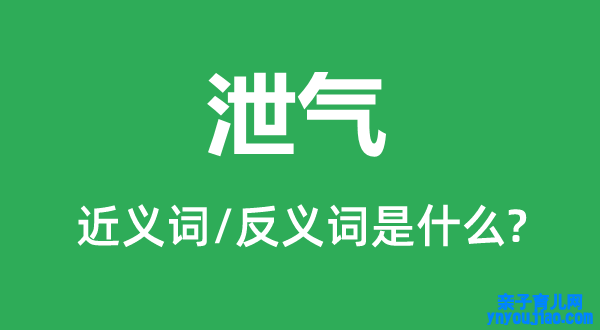 泄气

近义词/反义词是什么?

亲子育儿网
ynyoujiao.com